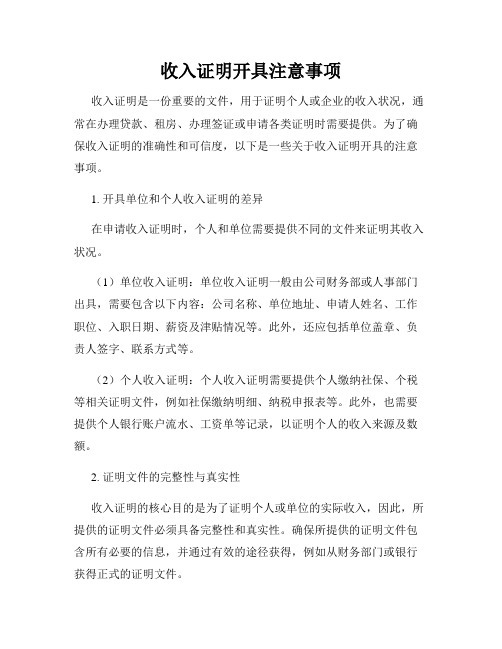 收入证明开具注意事项

收入证明是一份重要的文件，用于证明个人或企业的收入状况，通常在办理贷款、租房、办理签证或申请各类证明时需要提供。为了确保收入证明的准确性和可信度，以下是一些关于收入证明开具的注意事项。

1. 开具单位和个人收入证明的差异

在申请收入证明时，个人和单位需要提供不同的文件来证明其收入状况。

（1）单位收入证明：单位收入证明一般由公司财务部或人事部门出具，需要包含以下内容：公司名称、单位地址、申请人姓名、工作职位、入职日期、薪资及津贴情况等。此外，还应包括单位盖章、负责人签字、联系方式等。

（2）个人收入证明：个人收入证明需要提供个人缴纳社保、个税等相关证明文件，例如社保缴纳明细、纳税申报表等。此外，也需要提供个人银行账户流水、工资单等记录，以证明个人的收入来源及数额。

2. 证明文件的完整性与真实性

收入证明的核心目的是为了证明个人或单位的实际收入，因此，所提供的证明文件必须具备完整性和真实性。确保所提供的证明文件包含所有必要的信息，并通过有效的途径获得，例如从财务部门或银行获得正式的证明文件。